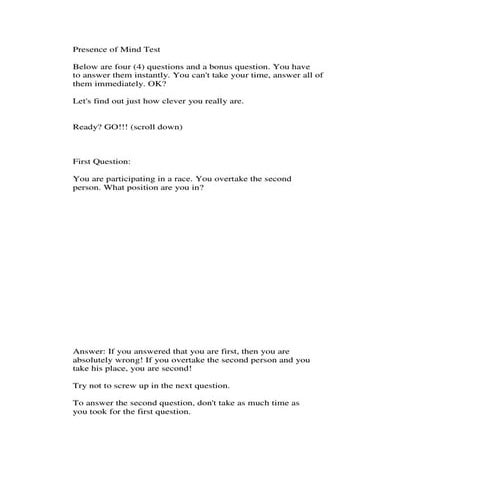 Presence of Mind Test

Below are four (4) questions and a bonus question. You have to answer them instantly. You can't take your time, answer all of them immediately. OK?

Let's find out just how clever you really are.

Ready? GO!!! (scroll down)

First Question:

You are participating in a race. You overtake the second person. What position are you in?

Answer: If you answered that you are first, then you are absolutely wrong! If you overtake the second person and you take his place, you are second!

Try not to screw up in the next question.

To answer the second question, don't take as much time as you took for the first question.